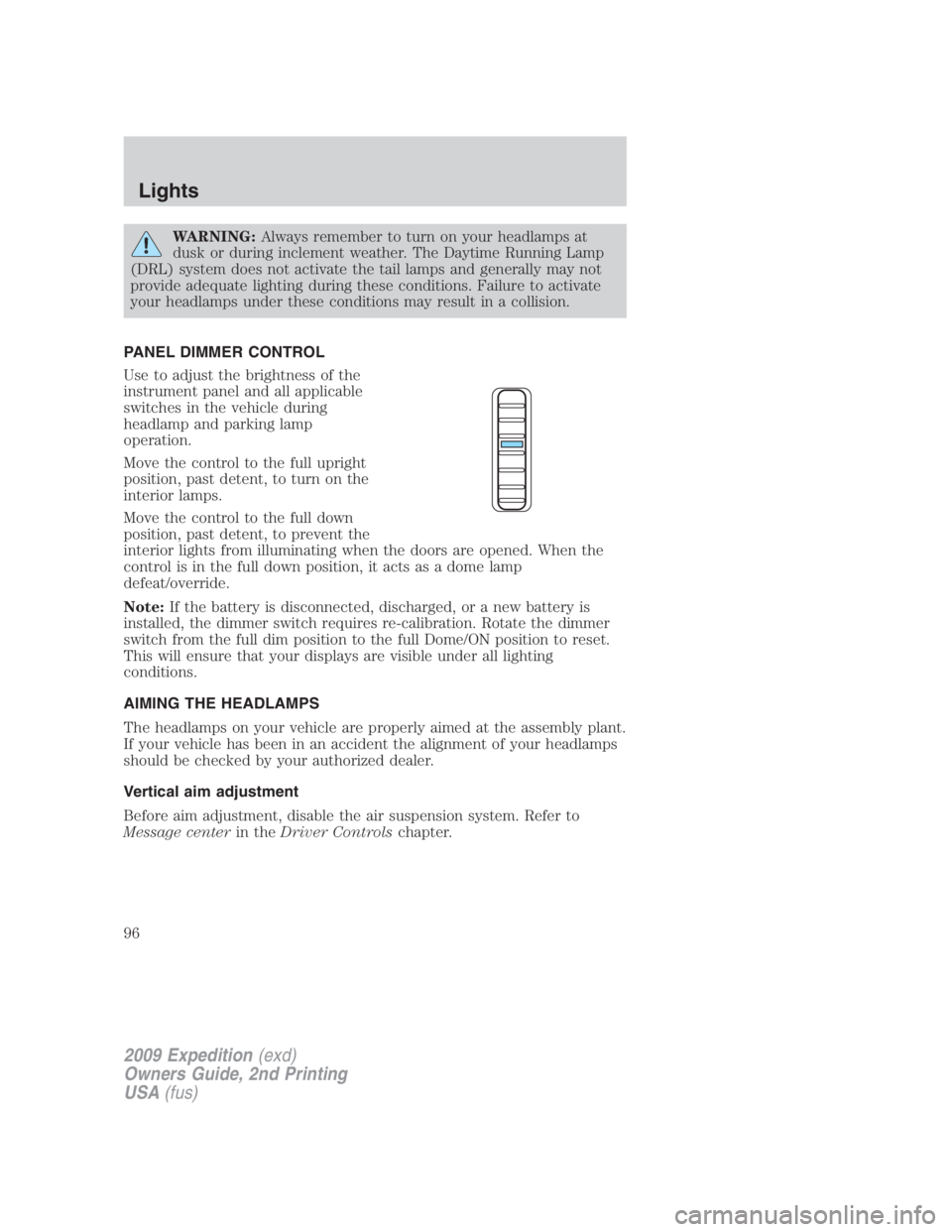 Lights

WARNING: Always remember to turn on your headlamps at dusk or during inclement weather. The Daytime Running Lamp (DRL) system does not activate the tail lamps and generally may not provide adequate lighting during these conditions. Failure to activate your headlamps under these conditions may result in a collision.

PANEL DIMMER CONTROL

Use to adjust the brightness of the instrument panel and all applicable switches in the vehicle during headlamp and parking lamp operation.

Move the control to the full upright position, past detent, to turn on the interior lamps.

Move the control to the full down position, past detent, to prevent the interior lights from illuminating when the doors are opened. When the control is in the full down position, it acts as a dome lamp defeat/override.

Note: If the battery is disconnected, discharged, or a new battery is installed, the dimmer switch requires re-calibration. Rotate the dimmer switch from the full dim position to the full Dome/ON position to reset. This will ensure that your displays are visible under all lighting conditions.

AIMING THE HEADLAMPS

The headlamps on your vehicle are properly aimed at the assembly plant. If your vehicle has been in an accident the alignment of your headlamps should be checked by your authorized dealer.

Vertical aim adjustment

Before aim adjustment, disable the air suspension system. Refer to Message center in the Driver Controls chapter.

96

2009 Expedition (exd)
Owners Guide, 2nd Printing
USA (fus)

carmanualsonline.info